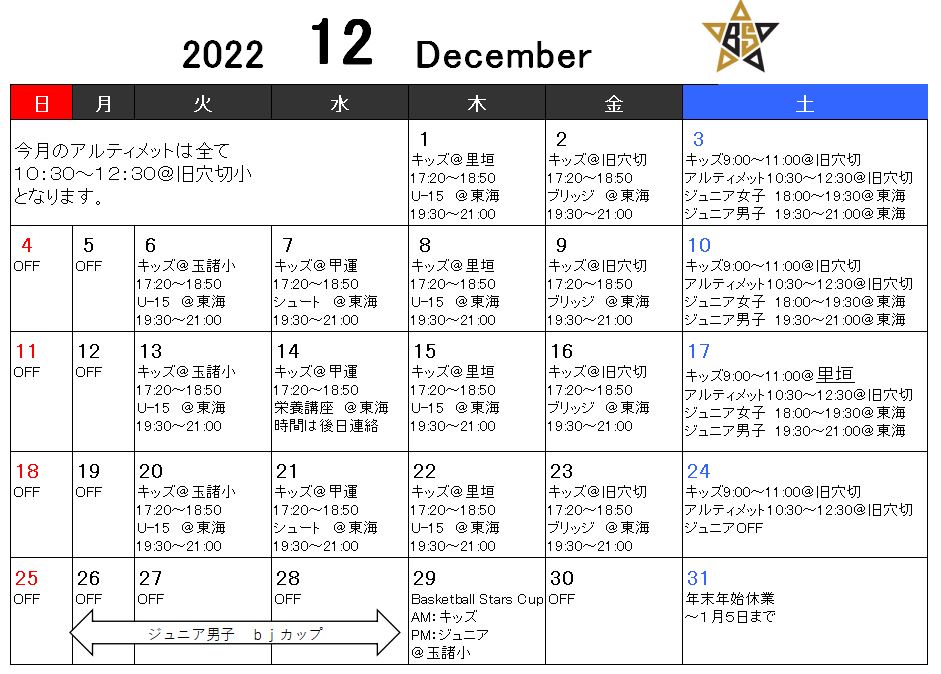 2022 12 December

BS

| 日 | 月 | 火 | 水 | 木 | 金 | 土 |
|---|---|---|---|---|---|---|
| 今月のアルティメットは全て 10:30～12:30@旧穴切小 となります。 | | | | 1 キッズ@里垣 17:20～18:50 U-15 @東海 19:30～21:00 | 2 キッズ@旧穴切 17:20～18:50 ブリッジ @東海 19:30～21:00 | 3 キッズ9:00～11:00@旧穴切 アルティメット10:30～12:30@旧穴切 ジュニア女子 18:00～19:30@東海 ジュニア男子 19:30～21:00@東海 |
| 4 OFF | 5 OFF | 6 キッズ@玉諸小 17:20～18:50 U-15 @東海 19:30～21:00 | 7 キッズ@甲運 17:20～18:50 シュート @東海 19:30～21:00 | 8 キッズ@里垣 17:20～18:50 U-15 @東海 19:30～21:00 | 9 キッズ@旧穴切 17:20～18:50 ブリッジ @東海 19:30～21:00 | 10 キッズ9:00～11:00@旧穴切 アルティメット10:30～12:30@旧穴切 ジュニア女子 18:00～19:30@東海 ジュニア男子 19:30～21:00@東海 |
| 11 OFF | 12 OFF | 13 キッズ@玉諸小 17:20～18:50 U-15 @東海 19:30～21:00 | 14 キッズ@甲運 17:20～18:50 栄養講座 @東海 時間は後日連絡 | 15 キッズ@里垣 17:20～18:50 U-15 @東海 19:30～21:00 | 16 キッズ@旧穴切 17:20～18:50 ブリッジ @東海 19:30～21:00 | 17 キッズ9:00～11:00@里垣 アルティメット10:30～12:30@旧穴切 ジュニア女子 18:00～19:30@東海 ジュニア男子 19:30～21:00@東海 |
| 18 OFF | 19 OFF | 20 キッズ@玉諸小 17:20～18:50 U-15 @東海 19:30～21:00 | 21 キッズ@甲運 17:20～18:50 シュート @東海 19:30～21:00 | 22 キッズ@里垣 17:20～18:50 U-15 @東海 19:30～21:00 | 23 キッズ@旧穴切 17:20～18:50 ブリッジ @東海 19:30～21:00 | 24 キッズ9:00～11:00@旧穴切 アルティメット10:30～12:30@旧穴切 ジュニアOFF |
| 25 OFF | 26 OFF | 27 OFF | 28 OFF | 29 Basketball Stars Cup AM:キッズ PM:ジュニア @玉諸小 | 30 OFF | 31 年末年始休業 ～1月5日まで |

ジュニア男子 bjカップ